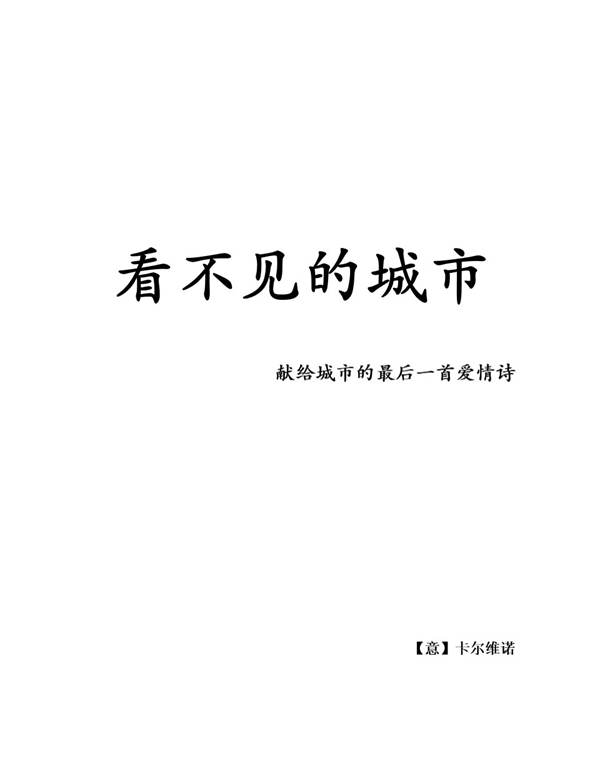 看不见的城市

献给城市的最后一首爱情诗

【意】卡尔维诺